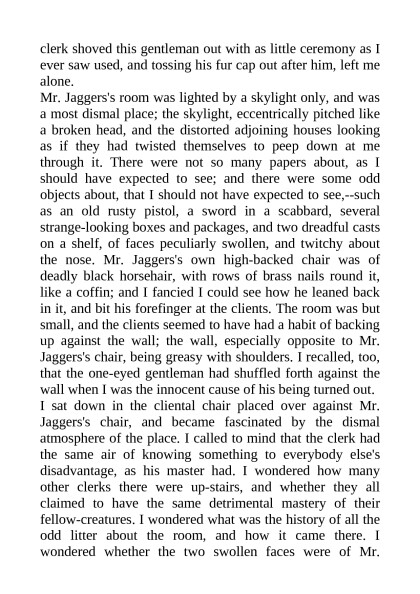 clerk shoved this gentleman out with as little ceremony as I ever saw used, and tossing his fur cap out after him, left me alone.

Mr. Jaggers's room was lighted by a skylight only, and was a most dismal place; the skylight, eccentrically pitched like a broken head, and the distorted adjoining houses looking as if they had twisted themselves to peep down at me through it. There were not so many papers about, as I should have expected to see; and there were some odd objects about, that I should not have expected to see,--such as an old rusty pistol, a sword in a scabbard, several strange-looking boxes and packages, and two dreadful casts on a shelf, of faces peculiarly swollen, and twitchy about the nose. Mr. Jaggers's own high-backed chair was of deadly black horsehair, with rows of brass nails round it, like a coffin; and I fancied I could see how he leaned back in it, and bit his forefinger at the clients. The room was but small, and the clients seemed to have had a habit of backing up against the wall; the wall, especially opposite to Mr. Jaggers's chair, being greasy with shoulders. I recalled, too, that the one-eyed gentleman had shuffled forth against the wall when I was the innocent cause of his being turned out.

I sat down in the cliental chair placed over against Mr. Jaggers's chair, and became fascinated by the dismal atmosphere of the place. I called to mind that the clerk had the same air of knowing something to everybody else's disadvantage, as his master had. I wondered how many other clerks there were up-stairs, and whether they all claimed to have the same detrimental mastery of their fellow-creatures. I wondered what was the history of all the odd litter about the room, and how it came there. I wondered whether the two swollen faces were of Mr.